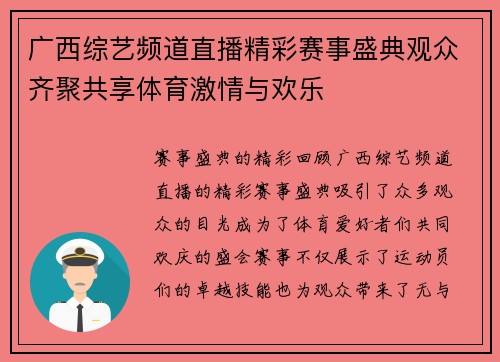 广西综艺频道直播精彩赛事盛典观众齐聚共享体育激情与欢乐

赛事盛典的精彩回顾广西综艺频道直播的精彩赛事盛典吸引了众多观众的目光成为了体育爱好者们共同欢庆的盛会赛事不仅展示了运动员们的卓越技能也为观众带来了无与